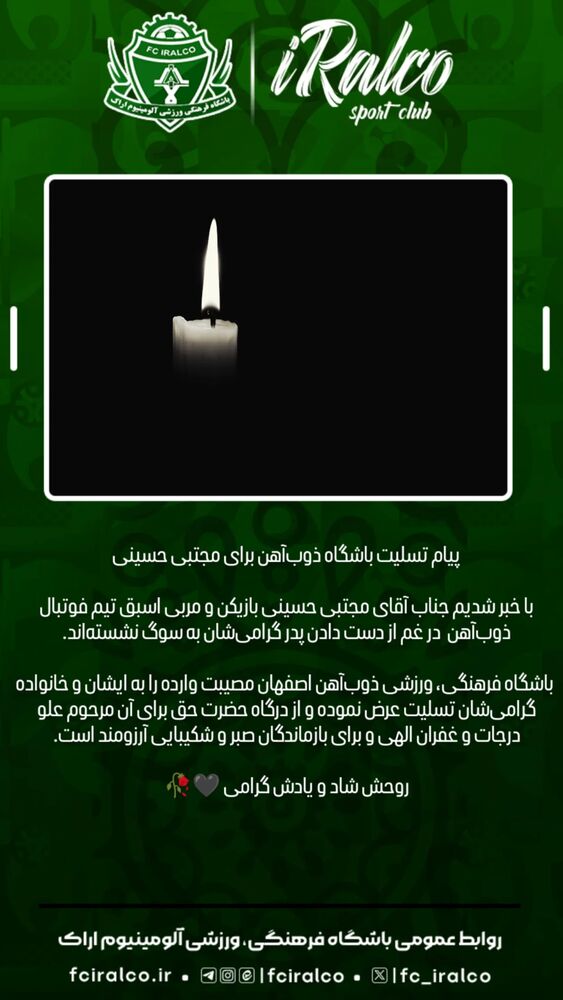 FC IRALCO
باشگاه فرهنگی ورزشی آلومینیوم اراک

iRalco
sport club

پیام تسلیت باشگاه ذوب‌آهن برای مجتبی حسینی

با خبر شدیم جناب آقای مجتبی حسینی بازیکن و مربی اسبق تیم فوتبال ذوب‌آهن در غم از دست دادن پدر گرامی‌شان به سوگ نشسته‌اند.

باشگاه فرهنگی، ورزشی ذوب‌آهن اصفهان مصیبت وارده را به ایشان و خانواده گرامی‌شان تسلیت عرض نموده و از درگاه حضرت حق برای آن مرحوم علو درجات و غفران الهی و برای بازماندگان صبر و شکیبایی آرزومند است.

روحش شاد و یادش گرامی 🖤🥀

روابط عمومی باشگاه فرهنگی، ورزشی آلومینیوم اراک

fciralco.ir • |fciralco • |fc_iralco